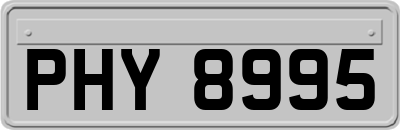 PHY 8995